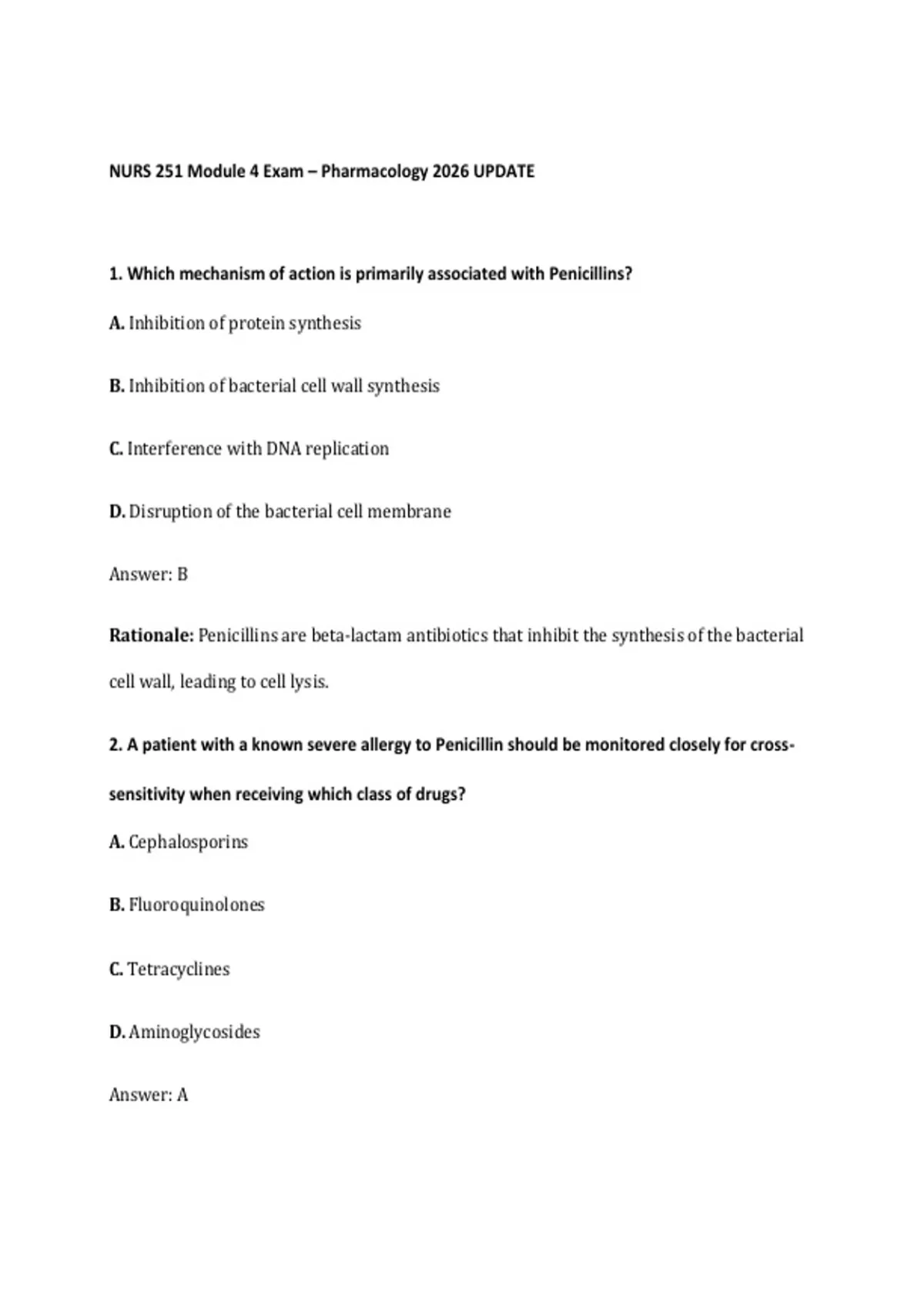 NURS 251 Module 4 Exam – Pharmacology 2026 UPDATE

1. Which mechanism of action is primarily associated with Penicillins?

A. Inhibition of protein synthesis

B. Inhibition of bacterial cell wall synthesis

C. Interference with DNA replication

D. Disruption of the bacterial cell membrane

Answer: B

Rationale: Penicillins are beta-lactam antibiotics that inhibit the synthesis of the bacterial cell wall, leading to cell lysis.

2. A patient with a known severe allergy to Penicillin should be monitored closely for cross-sensitivity when receiving which class of drugs?

A. Cephalosporins

B. Fluoroquinolones

C. Tetracyclines

D. Aminoglycosides

Answer: A